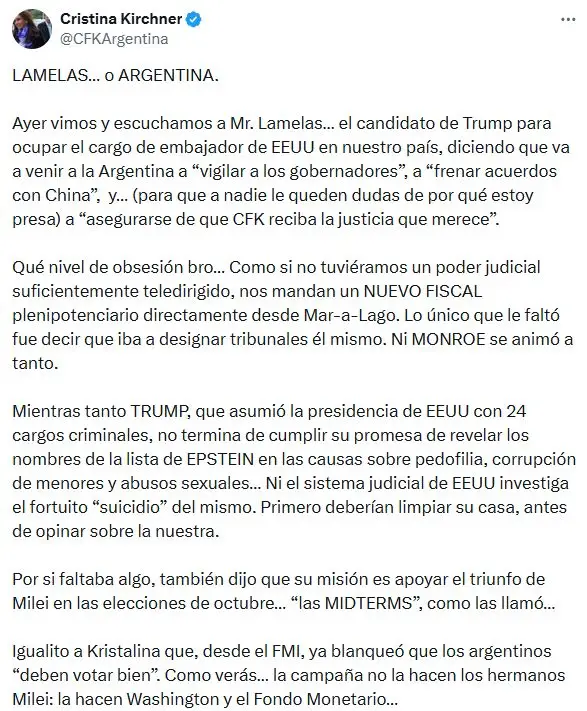 Cristina Kirchner
@CFKArgentina

LAMELAS... o ARGENTINA.

Ayer vimos y escuchamos a Mr. Lamelas... el candidato de Trump para ocupar el cargo de embajador de EEUU en nuestro país, diciendo que va a venir a la Argentina a “vigilar a los gobernadores”, a “frenar acuerdos con China”, y... (para que a nadie le queden dudas de por qué estoy presa) a “asegurarse de que CFK reciba la justicia que merece”.

Qué nivel de obsesión bro... Como si no tuviéramos un poder judicial suficientemente teledirigido, nos mandan un NUEVO FISCAL plenipotenciario directamente desde Mar-a-Lago. Lo único que le faltó fue decir que iba a designar tribunales él mismo. Ni MONROE se animó a tanto.

Mientras tanto TRUMP, que asumió la presidencia de EEUU con 24 cargos criminales, no termina de cumplir su promesa de revelar los nombres de la lista de EPSTEIN en las causas sobre pedofilia, corrupción de menores y abusos sexuales... Ni el sistema judicial de EEUU investiga el fortuito “suicidio” del mismo. Primero deberían limpiar su casa, antes de opinar sobre la nuestra.

Por si faltaba algo, también dijo que su misión es apoyar el triunfo de Milei en las elecciones de octubre... “las MIDTERMS”, como las llamó...

Igualito a Kristalina que, desde el FMI, ya blanqueó que los argentinos “deben votar bien”. Como verás... la campaña no la hacen los hermanos Milei: la hacen Washington y el Fondo Monetario...